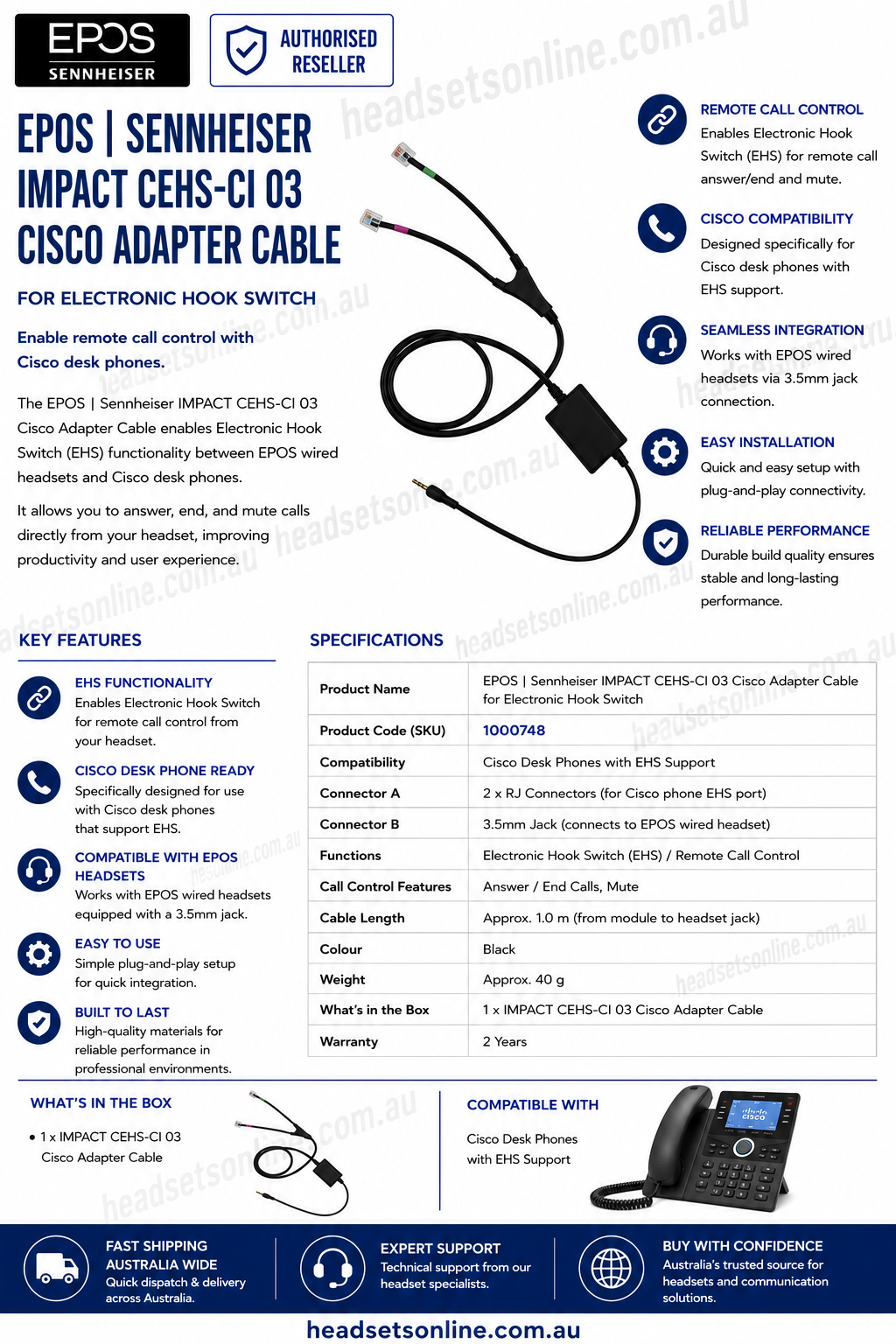 EPOS SENNHEISER

AUTHORISED RESELLER

headsetsonline.com.au

EPOS | SENNHEISER IMPACT CEHS-CI 03 CISCO ADAPTER CABLE

FOR ELECTRONIC HOOK SWITCH

Enable remote call control with Cisco desk phones.

The EPOS | Sennheiser IMPACT CEHS-CI 03 Cisco Adapter Cable enables Electronic Hook Switch (EHS) functionality between EPOS wired headsets and Cisco desk phones.

It allows you to answer, end, and mute calls directly from your headset, improving productivity and user experience.

REMOTE CALL CONTROL
Enables Electronic Hook Switch (EHS) for remote call answer/end and mute.

CISCO COMPATIBILITY
Designed specifically for Cisco desk phones with EHS support.

SEAMLESS INTEGRATION
Works with EPOS wired headsets via 3.5mm jack connection.

EASY INSTALLATION
Quick and easy setup with plug-and-play connectivity.

RELIABLE PERFORMANCE
Durable build quality ensures stable and long-lasting performance.

KEY FEATURES

EHS FUNCTIONALITY
Enables Electronic Hook Switch for remote call control from your headset.

CISCO DESK PHONE READY
Specifically designed for use with Cisco desk phones that support EHS.

COMPATIBLE WITH EPOS HEADSETS
Works with EPOS wired headsets equipped with a 3.5mm jack.

EASY TO USE
Simple plug-and-play setup for quick integration.

BUILT TO LAST
High-quality materials for reliable performance in professional environments.

SPECIFICATIONS

| Product Name | EPOS \| Sennheiser IMPACT CEHS-CI 03 Cisco Adapter Cable for Electronic Hook Switch |
|---|---|
| Product Code (SKU) | 1000748 |
| Compatibility | Cisco Desk Phones with EHS Support |
| Connector A | 2 x RJ Connectors (for Cisco phone EHS port) |
| Connector B | 3.5mm Jack (connects to EPOS wired headset) |
| Functions | Electronic Hook Switch (EHS) / Remote Call Control |
| Call Control Features | Answer / End Calls, Mute |
| Cable Length | Approx. 1.0 m (from module to headset jack) |
| Colour | Black |
| Weight | Approx. 40 g |
| What's in the Box | 1 x IMPACT CEHS-CI 03 Cisco Adapter Cable |
| Warranty | 2 Years |

WHAT'S IN THE BOX
• 1 x IMPACT CEHS-CI 03 Cisco Adapter Cable

COMPATIBLE WITH
Cisco Desk Phones with EHS Support

cisco

FAST SHIPPING AUSTRALIA WIDE
Quick dispatch & delivery across Australia.

EXPERT SUPPORT
Technical support from our headset specialists.

BUY WITH CONFIDENCE
Australia's trusted source for headsets and communication solutions.

headsetsonline.com.au